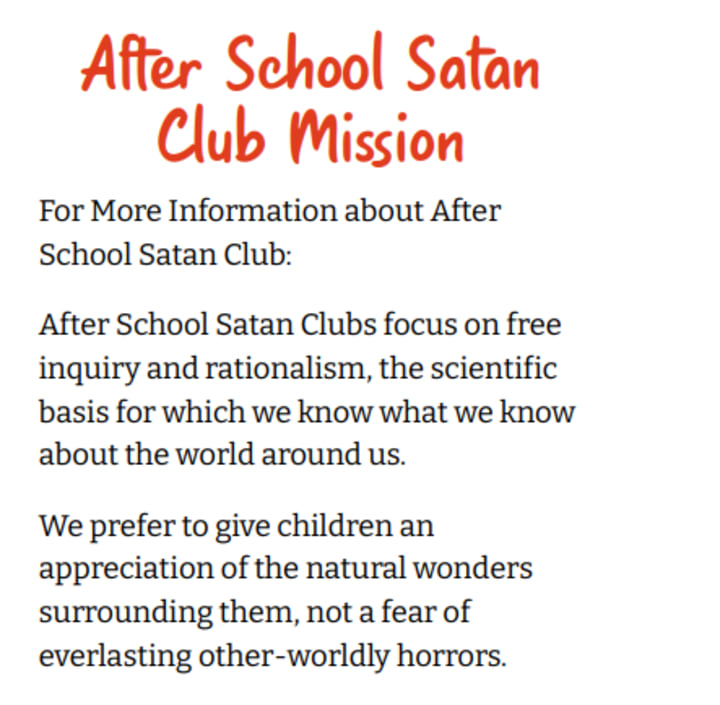 After School Satan
Club Mission

For More Information about After School Satan Club:

After School Satan Clubs focus on free inquiry and rationalism, the scientific basis for which we know what we know about the world around us.

We prefer to give children an appreciation of the natural wonders surrounding them, not a fear of everlasting other-worldly horrors.